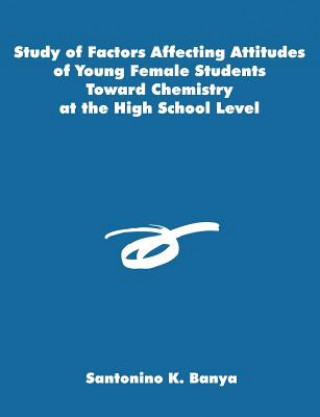 Study of Factors Affecting Attitudes of Young Female Students Toward Chemistry at the High School Level

Santonino K. Banya